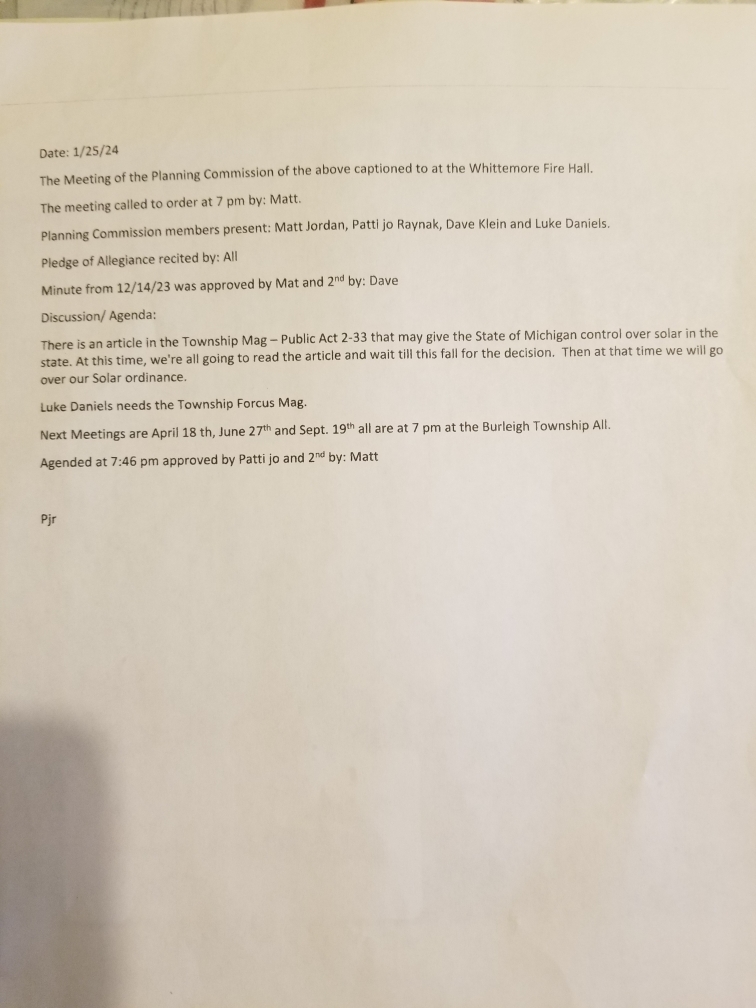 Date: 1/25/24

The Meeting of the Planning Commission of the above captioned to at the Whittemore Fire Hall.

The meeting called to order at 7 pm by: Matt.

Planning Commission members present: Matt Jordan, Patti jo Raynak, Dave Klein and Luke Daniels.

Pledge of Allegiance recited by: All

Minute from 12/14/23 was approved by Mat and 2$^{nd}$ by: Dave

Discussion/ Agenda:

There is an article in the Township Mag – Public Act 2-33 that may give the State of Michigan control over solar in the state. At this time, we're all going to read the article and wait till this fall for the decision. Then at that time we will go over our Solar ordinance.

Luke Daniels needs the Township Forcus Mag.

Next Meetings are April 18 th, June 27$^{th}$ and Sept. 19$^{th}$ all are at 7 pm at the Burleigh Township All.

Agended at 7:46 pm approved by Patti jo and 2$^{nd}$ by: Matt

Pjr